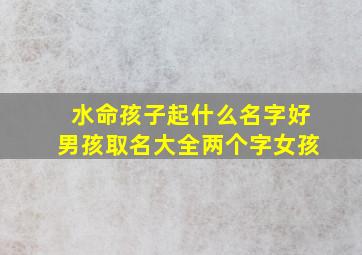 水命孩子起什么名字好
男孩取名大全两个字女孩